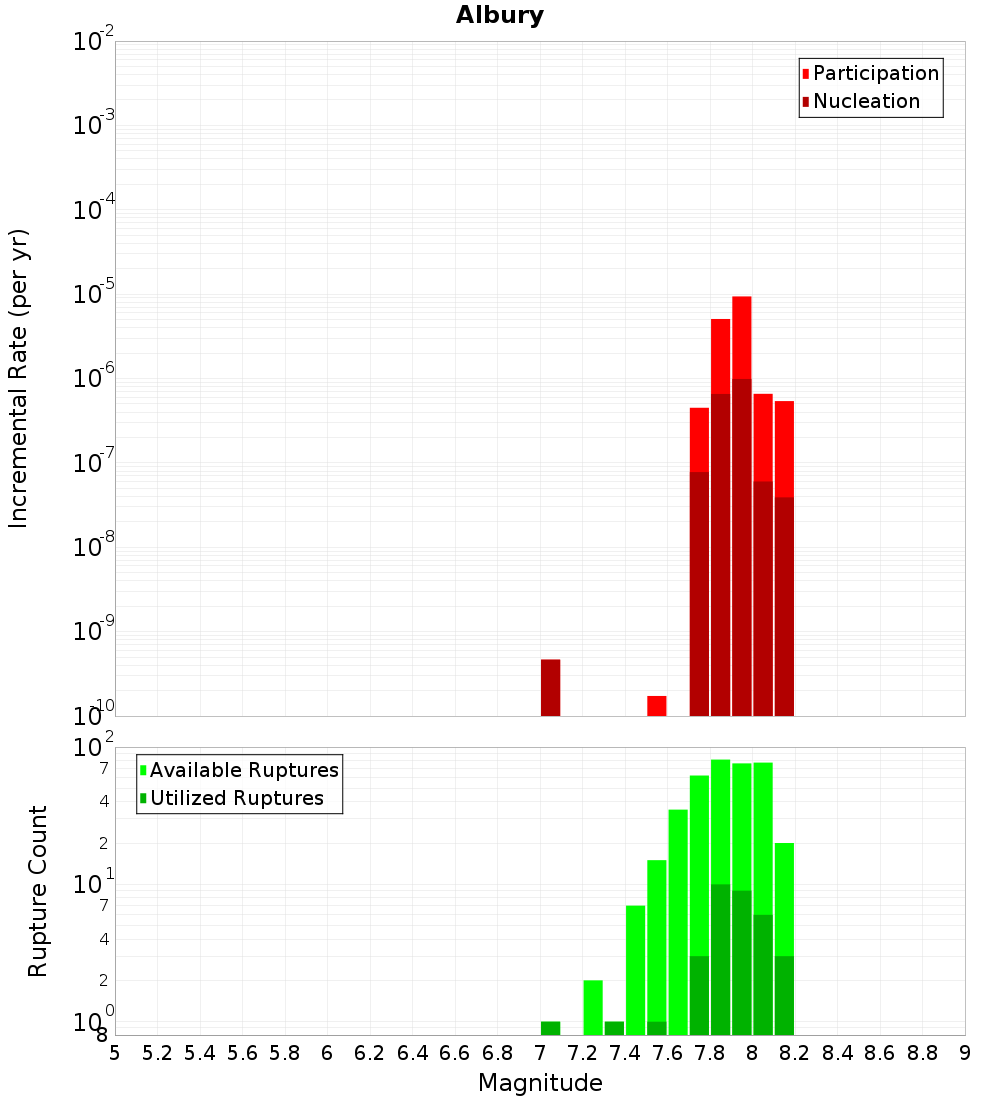 Albury

Participation
Nucleation

Incremental Rate (per yr)

$10^{-2}$
$10^{-3}$
$10^{-4}$
$10^{-5}$
$10^{-6}$
$10^{-7}$
$10^{-8}$
$10^{-9}$
$10^{-10}$

Available Ruptures
Utilized Ruptures

Rupture Count

$10^{2}$
7
4
2
$10^{1}$
7
4
2
$10^{0}$
8

5 5.2 5.4 5.6 5.8 6 6.2 6.4 6.6 6.8 7 7.2 7.4 7.6 7.8 8 8.2 8.4 8.6 8.8 9

Magnitude